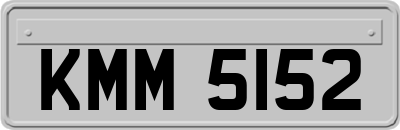 KMM 5152